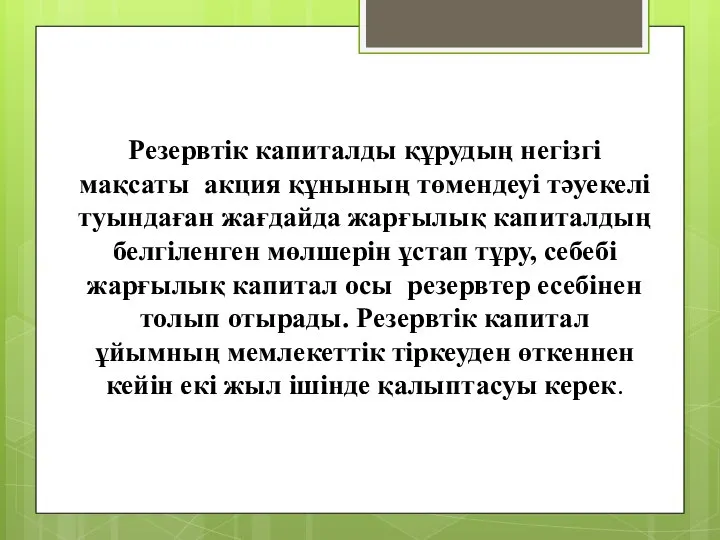 Резервтік капиталды құрудың негізгі мақсаты  акция құнының төмендеуі тәуекелі туындаған жағдайда жарғылық капиталдың белгіленген мөлшерін ұстап тұру, себебі жарғылық капитал осы  резервтер есебінен толып отырады. Резервтік капитал ұйымның мемлекеттік тіркеуден өткеннен кейін екі жыл ішінде қалыптасуы керек.